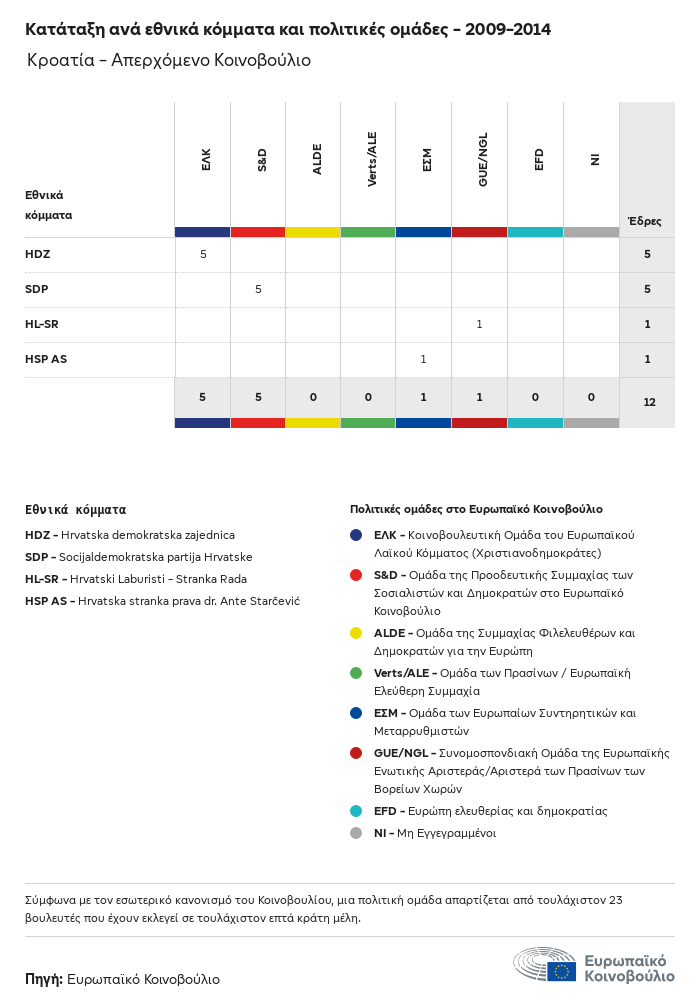 Κατάταξη ανά εθνικά κόμματα και πολιτικές ομάδες - 2009-2014

Κροατία - Απερχόμενο Κοινοβούλιο

| Εθνικά κόμματα | ΕΛΚ | S&D | ALDE | Verts/ALE | ΕΣΜ | GUE/NGL | EFD | NI | Έδρες |
|---|---|---|---|---|---|---|---|---|---|
| HDZ | 5 | | | | | | | | 5 |
| SDP | | 5 | | | | | | | 5 |
| HL-SR | | | | | | 1 | | | 1 |
| HSP AS | | | | | 1 | | | | 1 |
| | 5 | 5 | 0 | 0 | 1 | 1 | 0 | 0 | 12 |

Εθνικά κόμματα

HDZ - Hrvatska demokratska zajednica
SDP - Socijaldemokratska partija Hrvatske
HL-SR - Hrvatski Laburisti - Stranka Rada
HSP AS - Hrvatska stranka prava dr. Ante Starčević

Πολιτικές ομάδες στο Ευρωπαϊκό Κοινοβούλιο

ΕΛΚ - Κοινοβουλευτική Ομάδα του Ευρωπαϊκού Λαϊκού Κόμματος (Χριστιανοδημοκράτες)
S&D - Ομάδα της Προοδευτικής Συμμαχίας των Σοσιαλιστών και Δημοκρατών στο Ευρωπαϊκό Κοινοβούλιο
ALDE - Ομάδα της Συμμαχίας Φιλελευθέρων και Δημοκρατών για την Ευρώπη
Verts/ALE - Ομάδα των Πρασίνων / Ευρωπαϊκή Ελεύθερη Συμμαχία
ΕΣΜ - Ομάδα των Ευρωπαίων Συντηρητικών και Μεταρρυθμιστών
GUE/NGL - Συνομοσπονδιακή Ομάδα της Ευρωπαϊκής Ενωτικής Αριστεράς/Αριστερά των Πρασίνων των Βορείων Χωρών
EFD - Ευρώπη ελευθερίας και δημοκρατίας
NI - Μη Εγγεγραμμένοι

Σύμφωνα με τον εσωτερικό κανονισμό του Κοινοβουλίου, μια πολιτική ομάδα απαρτίζεται από τουλάχιστον 23 βουλευτές που έχουν εκλεγεί σε τουλάχιστον επτά κράτη μέλη.

Πηγή: Ευρωπαϊκό Κοινοβούλιο

Ευρωπαϊκό Κοινοβούλιο